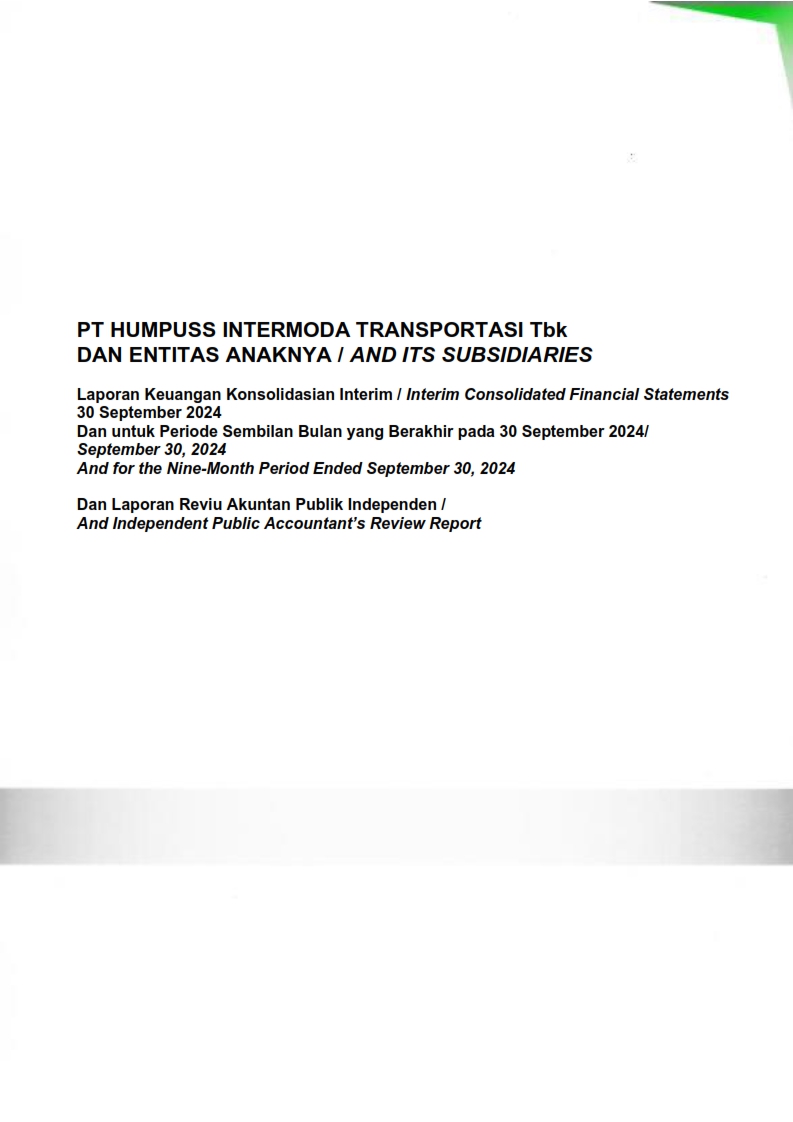 PT HUMPUSS INTERMODA TRANSPORTASI Tbk
DAN ENTITAS ANAKNYA / AND ITS SUBSIDIARIES

Laporan Keuangan Konsolidasian Interim / Interim Consolidated Financial Statements
30 September 2024
Dan untuk Periode Sembilan Bulan yang Berakhir pada 30 September 2024/
September 30, 2024
And for the Nine-Month Period Ended September 30, 2024

Dan Laporan Reviu Akuntan Publik Independen /
And Independent Public Accountant's Review Report